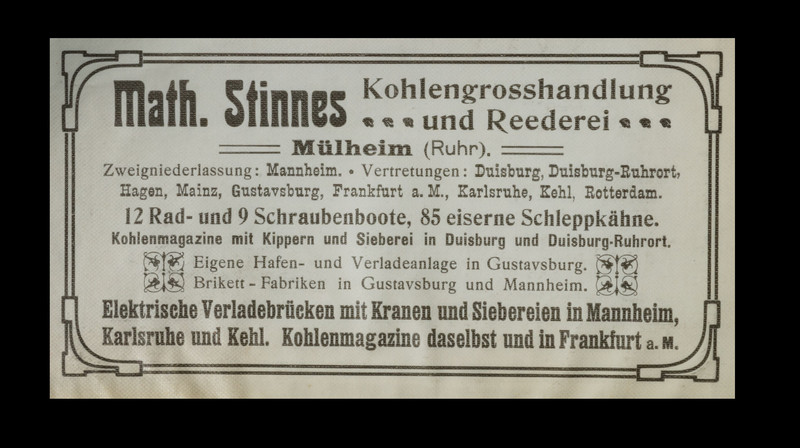 Math. Stinnes Kohlengrosshandlung und Reederei

Mülheim (Ruhr).

Zweigniederlassung: Mannheim. • Vertretungen: Duisburg, Duisburg-Ruhrort, Hagen, Mainz, Gustavsburg, Frankfurt a. M., Karlsruhe, Kehl, Rotterdam.

12 Rad- und 9 Schraubenboote, 85 eiserne Schleppkähne.

Kohlenmagazine mit Kippern und Sieberei in Duisburg und Duisburg-Ruhrort.

Eigene Hafen- und Verladeanlage in Gustavsburg.
Brikett-Fabriken in Gustavsburg und Mannheim.

Elektrische Verladebrücken mit Kranen und Siebereien in Mannheim, Karlsruhe und Kehl. Kohlenmagazine daselbst und in Frankfurt a. M.